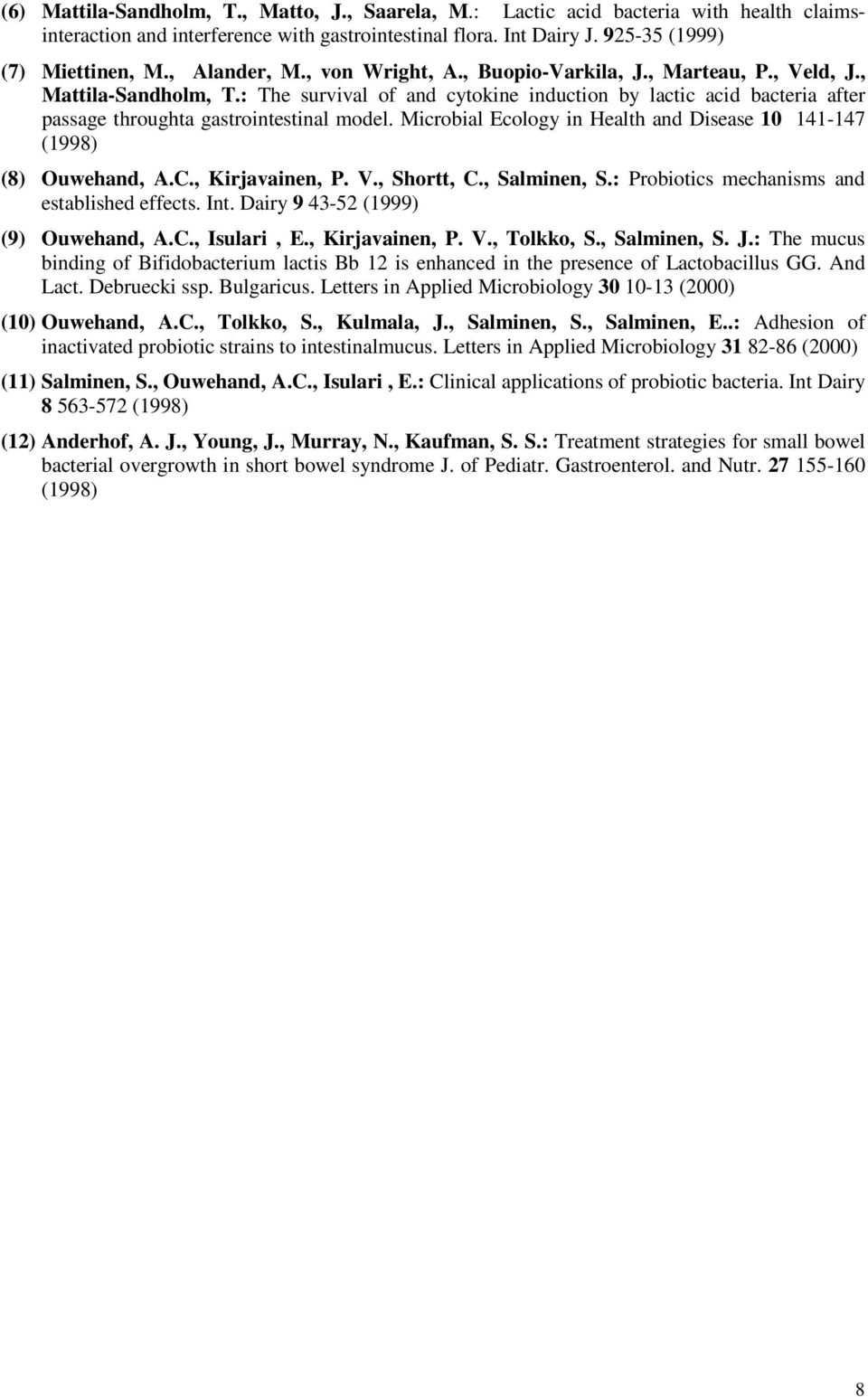 (6) Mattila-Sandholm, T., Matto, J., Saarela, M.: Lactic acid bacteria with health claims-interaction and interference with gastrointestinal flora. Int Dairy J. 925-35 (1999)

(7) Miettinen, M., Alander, M., von Wright, A., Buopio-Varkila, J., Marteau, P., Veld, J., Mattila-Sandholm, T.: The survival of and cytokine induction by lactic acid bacteria after passage throughta gastrointestinal model. Microbial Ecology in Health and Disease 10 141-147 (1998)

(8) Ouwehand, A.C., Kirjavainen, P. V., Shortt, C., Salminen, S.: Probiotics mechanisms and established effects. Int. Dairy 9 43-52 (1999)

(9) Ouwehand, A.C., Isulari , E., Kirjavainen, P. V., Tolkko, S., Salminen, S. J.: The mucus binding of Bifidobacterium lactis Bb 12 is enhanced in the presence of Lactobacillus GG. And Lact. Debruecki ssp. Bulgaricus. Letters in Applied Microbiology 30 10-13 (2000)

(10) Ouwehand, A.C., Tolkko, S., Kulmala, J., Salminen, S., Salminen, E..: Adhesion of inactivated probiotic strains to intestinalmucus. Letters in Applied Microbiology 31 82-86 (2000)

(11) Salminen, S., Ouwehand, A.C., Isulari , E.: Clinical applications of probiotic bacteria. Int Dairy 8 563-572 (1998)

(12) Anderhof, A. J., Young, J., Murray, N., Kaufman, S. S.: Treatment strategies for small bowel bacterial overgrowth in short bowel syndrome J. of Pediatr. Gastroenterol. and Nutr. 27 155-160 (1998)

8